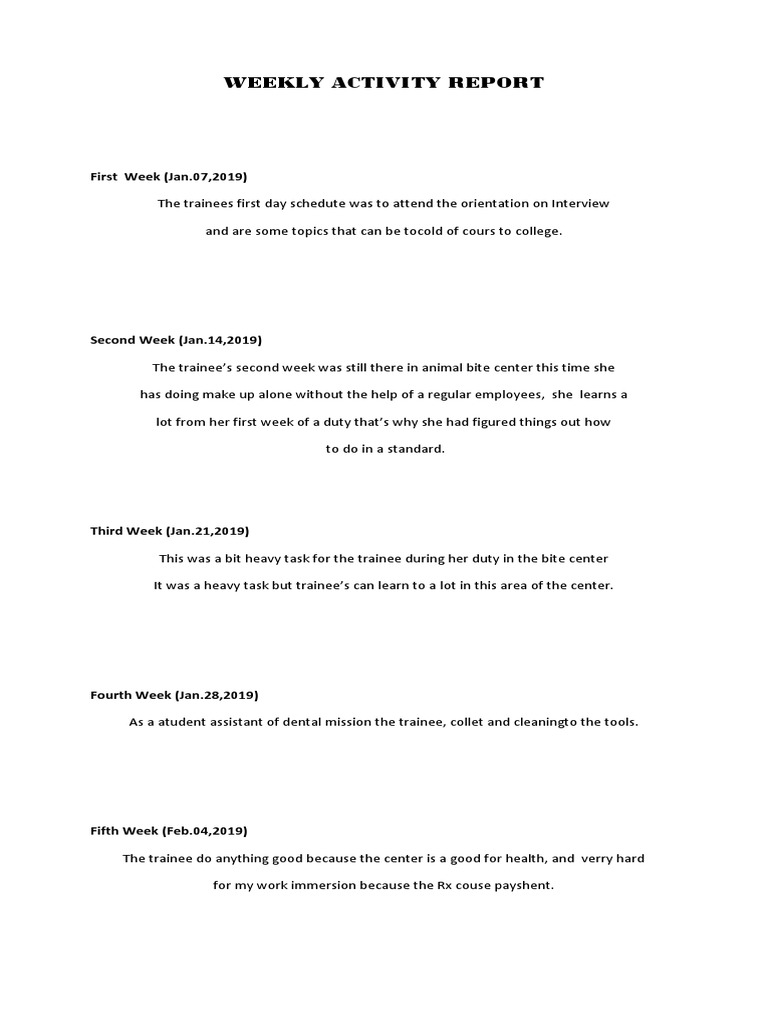 WEEKLY ACTIVITY REPORT

First Week (Jan.07,2019)

The trainees first day schedute was to attend the orientation on Interview and are some topics that can be tocold of cours to college.

Second Week (Jan.14,2019)

The trainee's second week was still there in animal bite center this time she has doing make up alone without the help of a regular employees, she learns a lot from her first week of a duty that's why she had figured things out how to do in a standard.

Third Week (Jan.21,2019)

This was a bit heavy task for the trainee during her duty in the bite center It was a heavy task but trainee's can learn to a lot in this area of the center.

Fourth Week (Jan.28,2019)

As a atudent assistant of dental mission the trainee, collet and cleaningto the tools.

Fifth Week (Feb.04,2019)

The trainee do anything good because the center is a good for health, and verry hard for my work immersion because the Rx couse payshent.